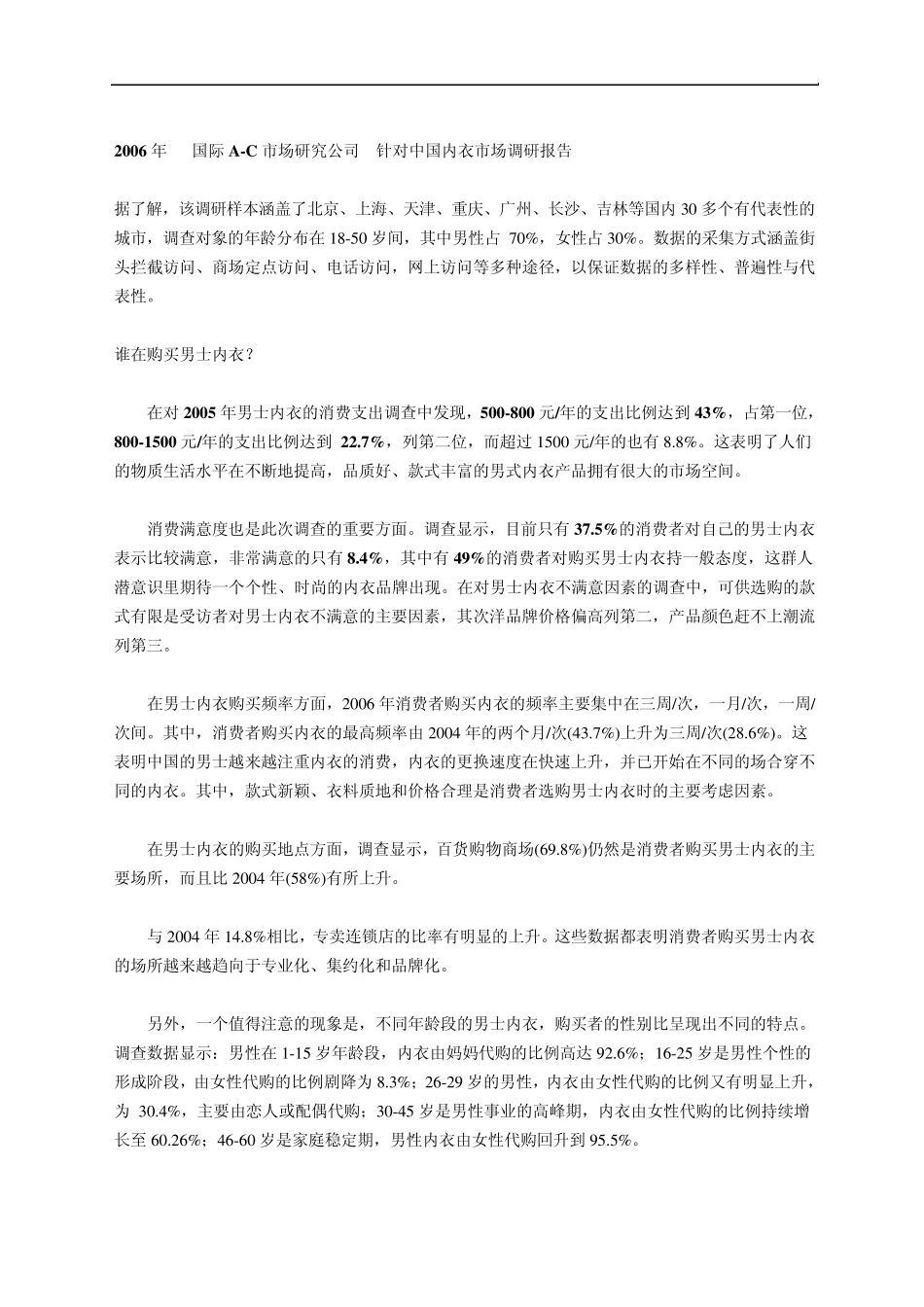 2006 年　国际 A-C 市场研究公司　针对中国内衣市场调研报告

据了解，该调研样本涵盖了北京、上海、天津、重庆、广州、长沙、吉林等国内 30 多个有代表性的城市，调查对象的年龄分布在 18-50 岁间，其中男性占 70%，女性占 30%。数据的采集方式涵盖街头拦截访问、商场定点访问、电话访问，网上访问等多种途径，以保证数据的多样性、普遍性与代表性。

谁在购买男士内衣？

在对 2005 年男士内衣的消费支出调查中发现，500-800 元/年的支出比例达到 43%，占第一位，800-1500 元/年的支出比例达到 22.7%，列第二位，而超过 1500 元/年的也有 8.8%。这表明了人们的物质生活水平在不断地提高，品质好、款式丰富的男式内衣产品拥有很大的市场空间。

消费满意度也是此次调查的重要方面。调查显示，目前只有 37.5%的消费者对自己的男士内衣表示比较满意，非常满意的只有 8.4%，其中有 49%的消费者对购买男士内衣持一般态度，这群人潜意识里期待一个个性、时尚的内衣品牌出现。在对男士内衣不满意因素的调查中，可供选购的款式有限是受访者对男士内衣不满意的主要因素，其次洋品牌价格偏高列第二，产品颜色赶不上潮流列第三。

在男士内衣购买频率方面，2006 年消费者购买内衣的频率主要集中在三周/次，一月/次，一周/次间。其中，消费者购买内衣的最高频率由 2004 年的两个月/次(43.7%)上升为三周/次(28.6%)。这表明中国的男士越来越注重内衣的消费，内衣的更换速度在快速上升，并已开始在不同的场合穿不同的内衣。其中，款式新颖、衣料质地和价格合理是消费者选购男士内衣时的主要考虑因素。

在男士内衣的购买地点方面，调查显示，百货购物商场(69.8%)仍然是消费者购买男士内衣的主要场所，而且比 2004 年(58%)有所上升。

与 2004 年 14.8%相比，专卖连锁店的比率有明显的上升。这些数据都表明消费者购买男士内衣的场所越来越趋向于专业化、集约化和品牌化。

另外，一个值得注意的现象是，不同年龄段的男士内衣，购买者的性别比呈现出不同的特点。调查数据显示：男性在 1-15 岁年龄段，内衣由妈妈代购的比例高达 92.6%；16-25 岁是男性个性的形成阶段，由女性代购的比例剧降为 8.3%；26-29 岁的男性，内衣由女性代购的比例又有明显上升，为 30.4%，主要由恋人或配偶代购；30-45 岁是男性事业的高峰期，内衣由女性代购的比例持续增长至 60.26%；46-60 岁是家庭稳定期，男性内衣由女性代购回升到 95.5%。